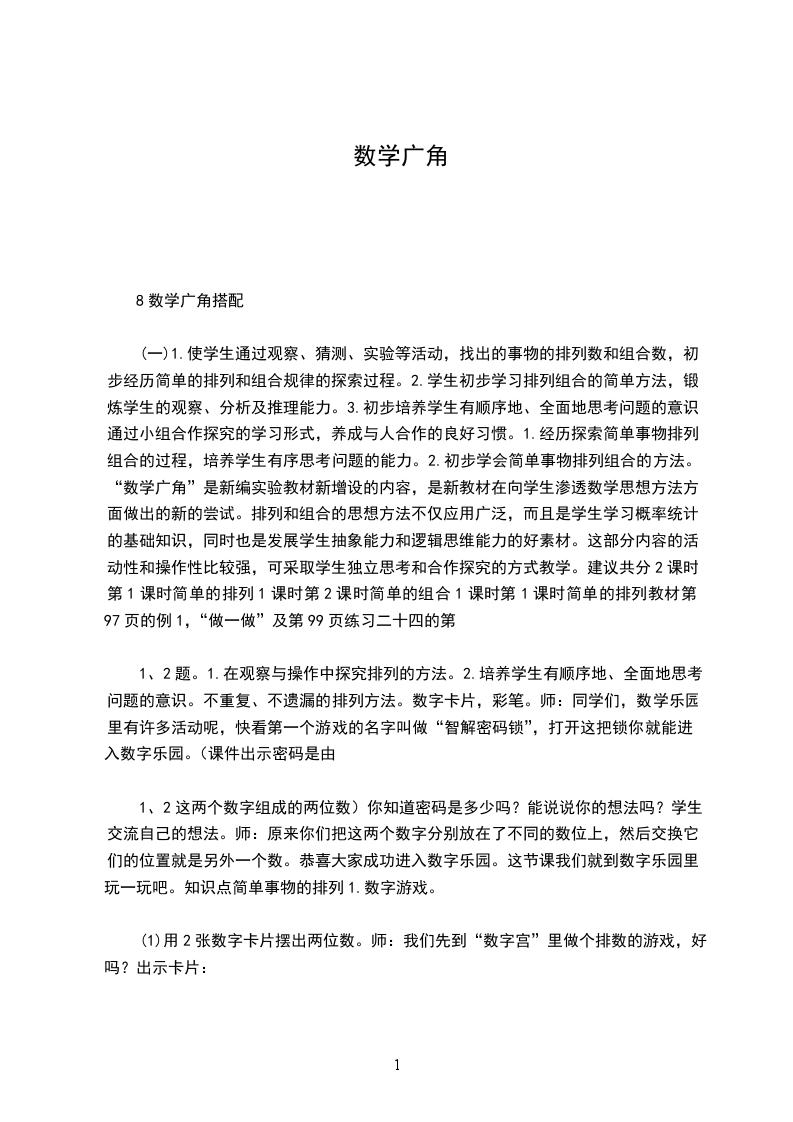 数学广角

8 数学广角搭配

(一)1.使学生通过观察、猜测、实验等活动，找出的事物的排列数和组合数，初步经历简单的排列和组合规律的探索过程。2.学生初步学习排列组合的简单方法，锻炼学生的观察、分析及推理能力。3.初步培养学生有顺序地、全面地思考问题的意识通过小组合作探究的学习形式，养成与人合作的良好习惯。1.经历探索简单事物排列组合的过程，培养学生有序思考问题的能力。2.初步学会简单事物排列组合的方法。“数学广角”是新编实验教材新增设的内容，是新教材在向学生渗透数学思想方法方面做出的新的尝试。排列和组合的思想方法不仅应用广泛，而且是学生学习概率统计的基础知识，同时也是发展学生抽象能力和逻辑思维能力的好素材。这部分内容的活动性和操作性比较强，可采取学生独立思考和合作探究的方式教学。建议共分 2 课时第 1 课时简单的排列 1 课时第 2 课时简单的组合 1 课时第 1 课时简单的排列教材第 97 页的例 1，“做一做”及第 99 页练习二十四的第

1、2 题。1.在观察与操作中探究排列的方法。2.培养学生有顺序地、全面地思考问题的意识。不重复、不遗漏的排列方法。数字卡片，彩笔。师：同学们，数学乐园里有许多活动呢，快看第一个游戏的名字叫做“智解密码锁”，打开这把锁你就能进入数字乐园。(课件出示密码是由

1、2 这两个数字组成的两位数）你知道密码是多少吗？能说说你的想法吗？学生交流自己的想法。师：原来你们把这两个数字分别放在了不同的数位上，然后交换它们的位置就是另外一个数。恭喜大家成功进入数字乐园。这节课我们就到数字乐园里玩一玩吧。知识点简单事物的排列 1.数字游戏。

(1)用 2 张数字卡片摆出两位数。师：我们先到“数字宫”里做个排数的游戏，好吗？出示卡片：

1